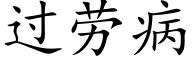 过劳病